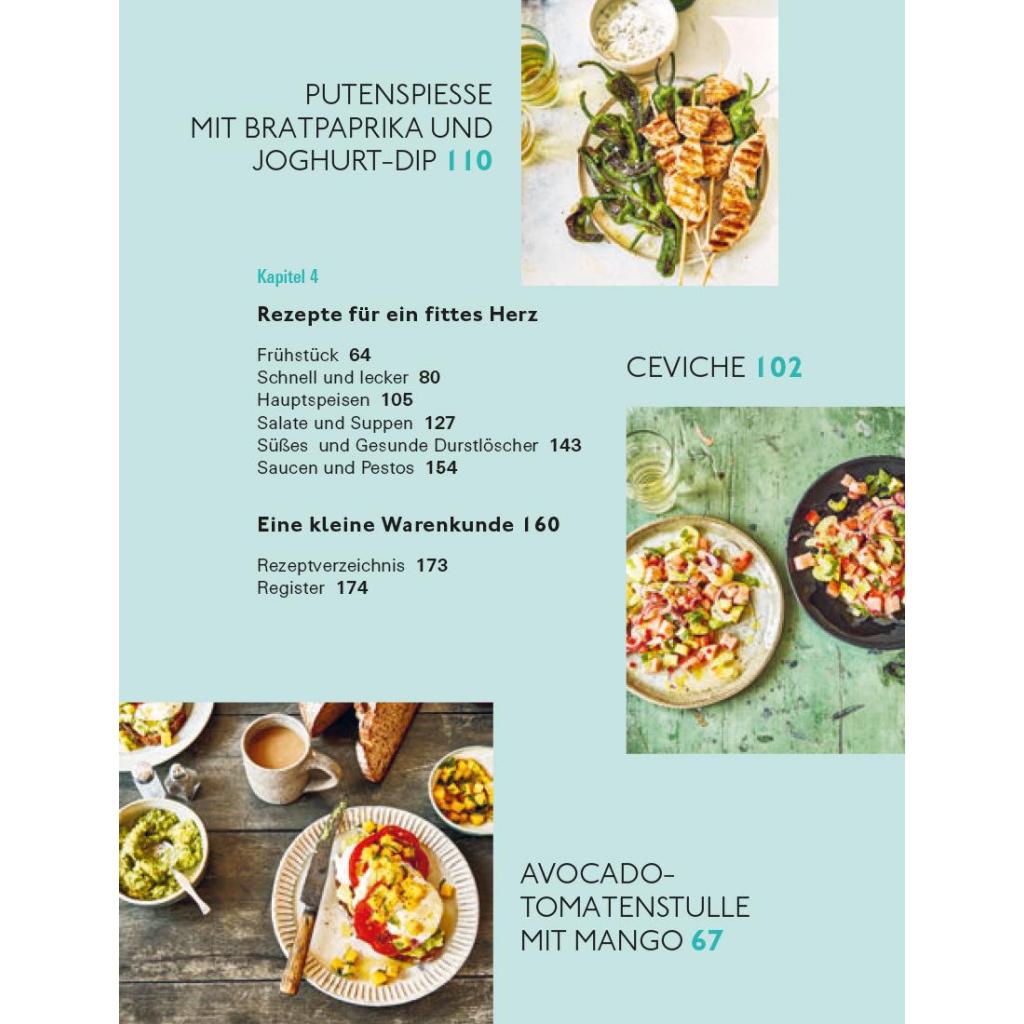 PUTENSPIESSE
MIT BRATPAPRIKA UND
JOGHURT-DIP 110

Kapitel 4

Rezepte für ein fittes Herz

Frühstück 64
Schnell und lecker 80
Hauptspeisen 105
Salate und Suppen 127
Süßes und Gesunde Durstlöscher 143
Saucen und Pestos 154

Eine kleine Warenkunde 160

Rezeptverzeichnis 173
Register 174

CEVICHE 102

AVOCADO-
TOMATENSTULLE
MIT MANGO 67